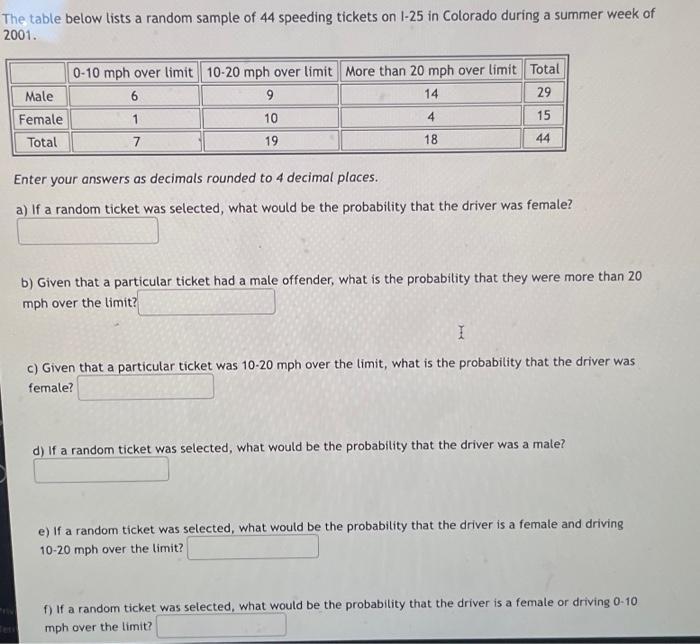 The table below lists a random sample of 44 speeding tickets on I-25 in Colorado during a summer week of 2001.

| | 0-10 mph over limit | 10-20 mph over limit | More than 20 mph over limit | Total |
|---|---|---|---|---|
| Male | 6 | 9 | 14 | 29 |
| Female | 1 | 10 | 4 | 15 |
| Total | 7 | 19 | 18 | 44 |

Enter your answers as decimals rounded to 4 decimal places.

a) If a random ticket was selected, what would be the probability that the driver was female?

b) Given that a particular ticket had a male offender, what is the probability that they were more than 20 mph over the limit?

c) Given that a particular ticket was 10-20 mph over the limit, what is the probability that the driver was female?

d) If a random ticket was selected, what would be the probability that the driver was a male?

e) If a random ticket was selected, what would be the probability that the driver is a female and driving 10-20 mph over the limit?

f) If a random ticket was selected, what would be the probability that the driver is a female or driving 0-10 mph over the limit?